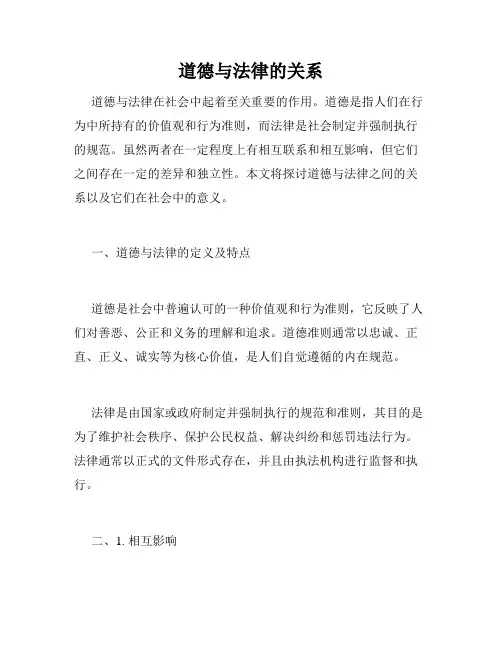 道德与法律的关系

道德与法律在社会中起着至关重要的作用。道德是指人们在行为中所持有的价值观和行为准则，而法律是社会制定并强制执行的规范。虽然两者在一定程度上有相互联系和相互影响，但它们之间存在一定的差异和独立性。本文将探讨道德与法律之间的关系以及它们在社会中的意义。

一、道德与法律的定义及特点

道德是社会中普遍认可的一种价值观和行为准则，它反映了人们对善恶、公正和义务的理解和追求。道德准则通常以忠诚、正直、正义、诚实等为核心价值，是人们自觉遵循的内在规范。

法律是由国家或政府制定并强制执行的规范和准则，其目的是为了维护社会秩序、保护公民权益、解决纠纷和惩罚违法行为。法律通常以正式的文件形式存在，并且由执法机构进行监督和执行。

二、1. 相互影响